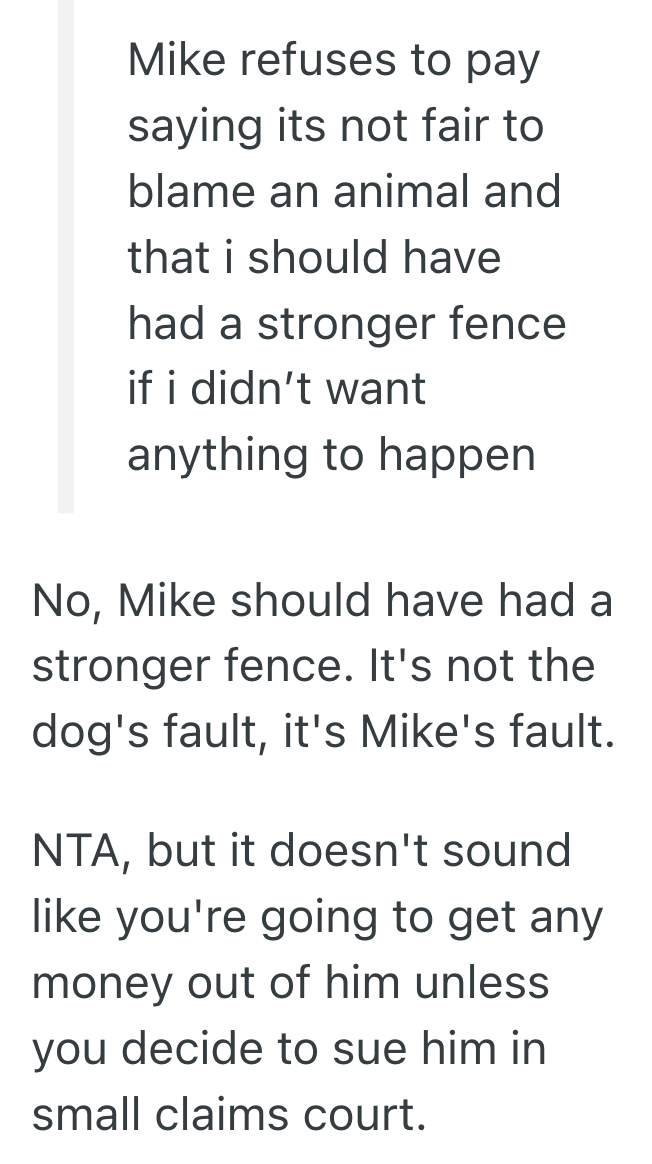 Mike refuses to pay saying its not fair to blame an animal and that i should have had a stronger fence if i didn’t want anything to happen

No, Mike should have had a stronger fence. It's not the dog's fault, it's Mike's fault.

NTA, but it doesn't sound like you're going to get any money out of him unless you decide to sue him in small claims court.